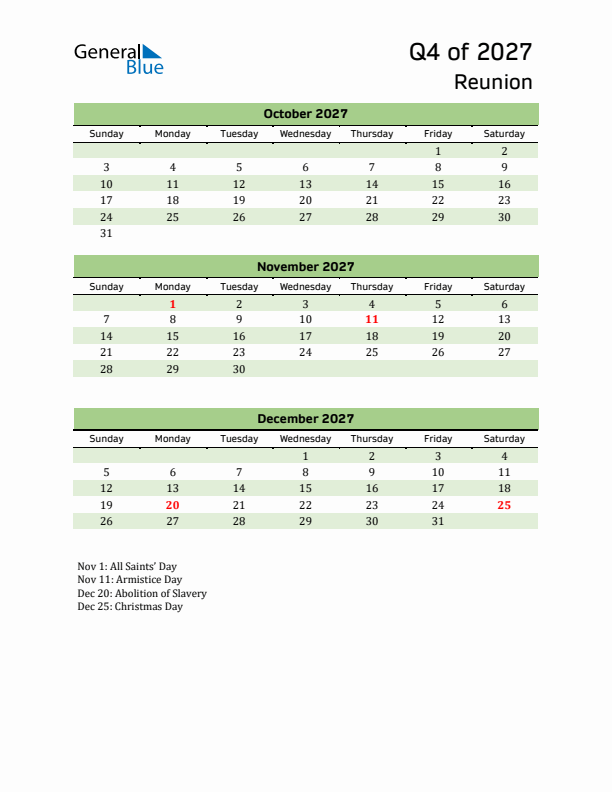 General Blue

Q4 of 2027
Reunion

October 2027

| Sunday | Monday | Tuesday | Wednesday | Thursday | Friday | Saturday |
|---|---|---|---|---|---|---|
| | | | | | 1 | 2 |
| 3 | 4 | 5 | 6 | 7 | 8 | 9 |
| 10 | 11 | 12 | 13 | 14 | 15 | 16 |
| 17 | 18 | 19 | 20 | 21 | 22 | 23 |
| 24 | 25 | 26 | 27 | 28 | 29 | 30 |
| 31 | | | | | | |

November 2027

| Sunday | Monday | Tuesday | Wednesday | Thursday | Friday | Saturday |
|---|---|---|---|---|---|---|
| | 1 | 2 | 3 | 4 | 5 | 6 |
| 7 | 8 | 9 | 10 | 11 | 12 | 13 |
| 14 | 15 | 16 | 17 | 18 | 19 | 20 |
| 21 | 22 | 23 | 24 | 25 | 26 | 27 |
| 28 | 29 | 30 | | | | |

December 2027

| Sunday | Monday | Tuesday | Wednesday | Thursday | Friday | Saturday |
|---|---|---|---|---|---|---|
| | | | 1 | 2 | 3 | 4 |
| 5 | 6 | 7 | 8 | 9 | 10 | 11 |
| 12 | 13 | 14 | 15 | 16 | 17 | 18 |
| 19 | 20 | 21 | 22 | 23 | 24 | 25 |
| 26 | 27 | 28 | 29 | 30 | 31 | |

Nov 1: All Saints' Day
Nov 11: Armistice Day
Dec 20: Abolition of Slavery
Dec 25: Christmas Day